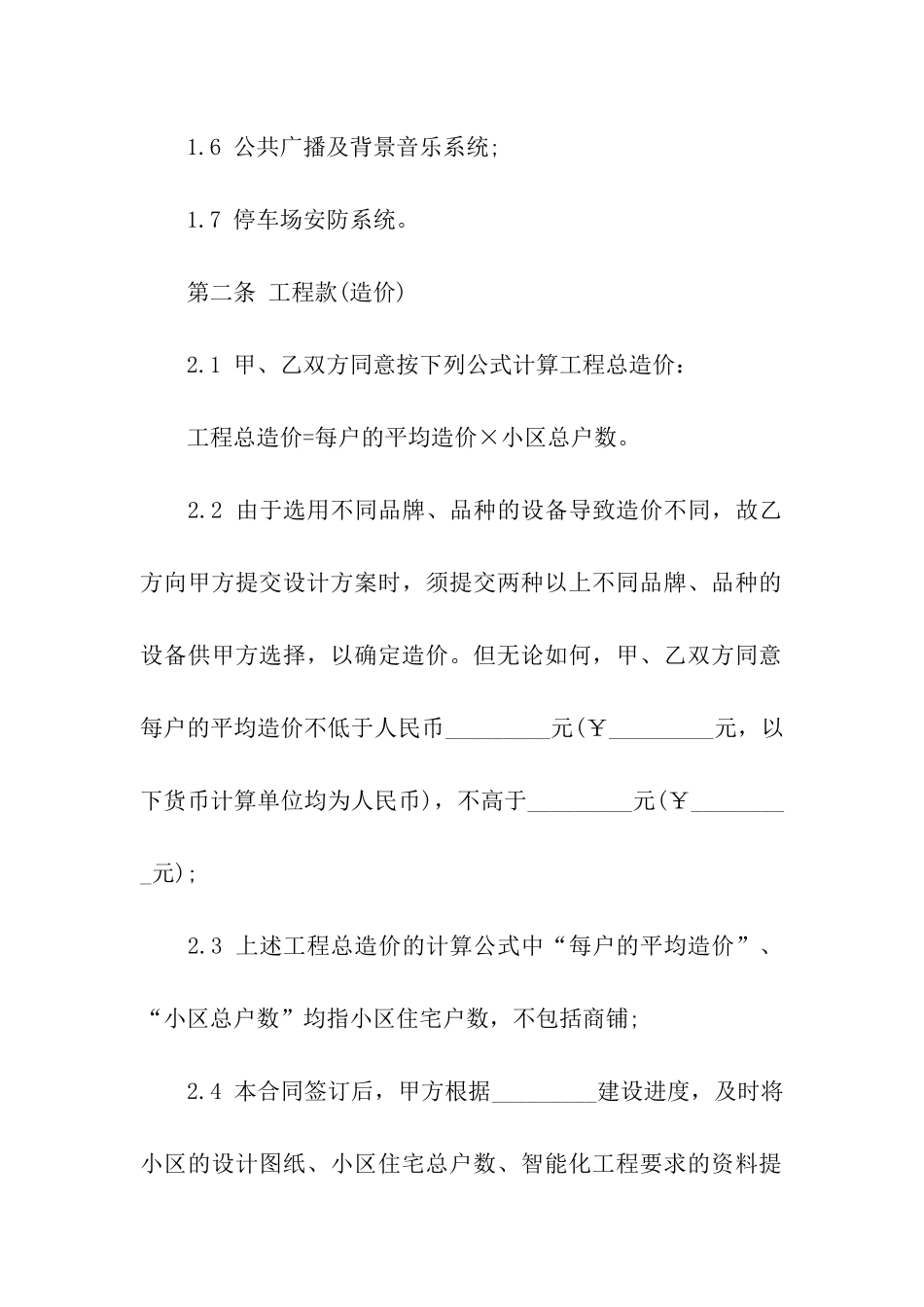 1.6 公共广播及背景音乐系统;

1.7 停车场安防系统。

第二条 工程款(造价)

2.1 甲、乙双方同意按下列公式计算工程总造价：

工程总造价=每户的平均造价×小区总户数。

2.2 由于选用不同品牌、品种的设备导致造价不同，故乙方向甲方提交设计方案时，须提交两种以上不同品牌、品种的设备供甲方选择，以确定造价。但无论如何，甲、乙双方同意每户的平均造价不低于人民币_________元(￥_________元，以下货币计算单位均为人民币)，不高于_________元(￥_________元);

2.3 上述工程总造价的计算公式中“每户的平均造价”、“小区总户数”均指小区住宅户数，不包括商铺;

2.4 本合同签订后，甲方根据_________建设进度，及时将小区的设计图纸、小区住宅总户数、智能化工程要求的资料提